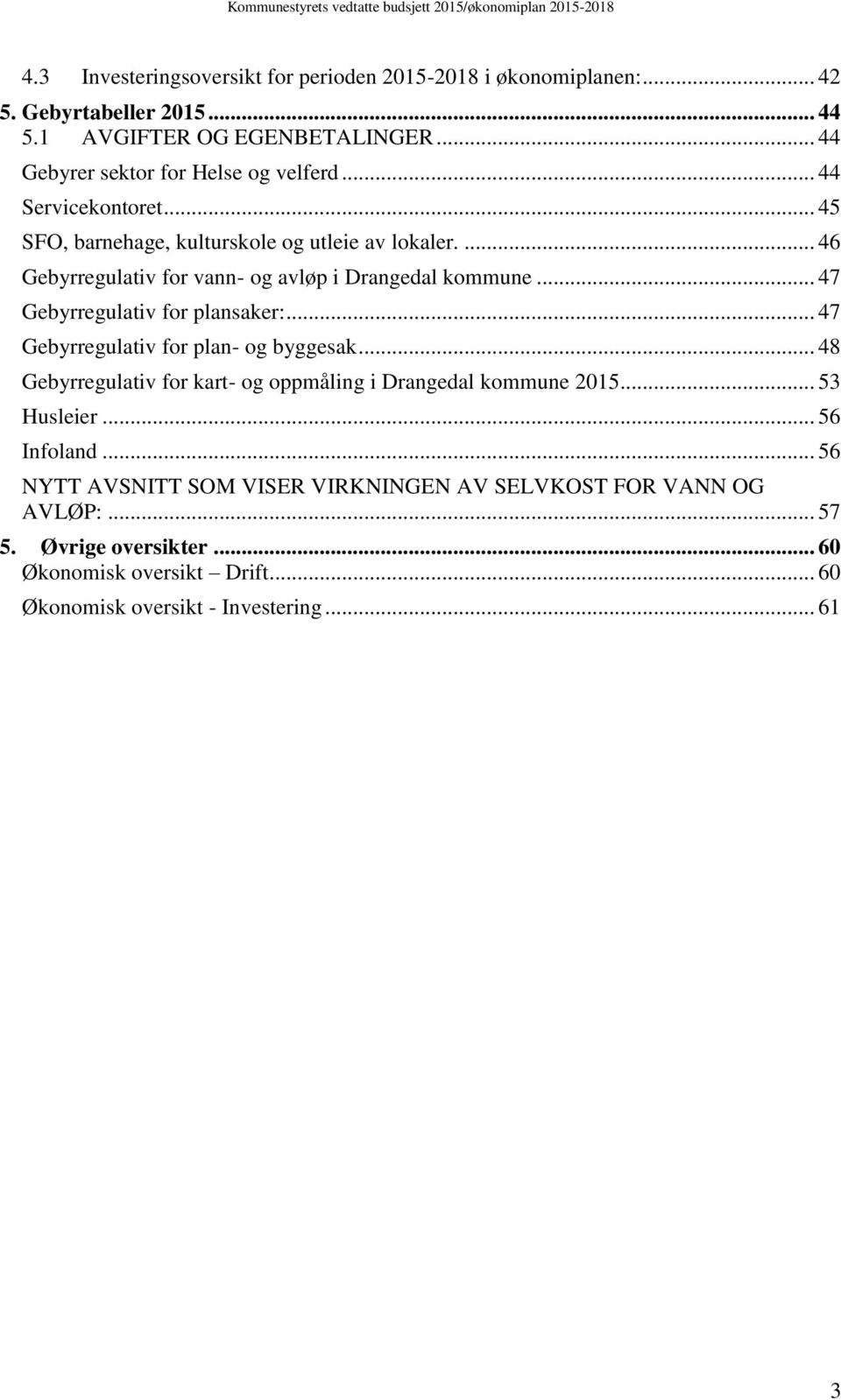 Kommunestyrets vedtatte budsjett 2015/økonomiplan 2015-2018

4.3 Investeringsoversikt for perioden 2015-2018 i økonomiplanen:... 42
5. Gebyrtabeller 2015... 44
5.1 AVGIFTER OG EGENBETALINGER... 44
Gebyrer sektor for Helse og velferd... 44
Servicekontoret... 45
SFO, barnehage, kulturskole og utleie av lokaler. ... 46
Gebyrregulativ for vann- og avløp i Drangedal kommune... 47
Gebyrregulativ for plansaker:... 47
Gebyrregulativ for plan- og byggesak... 48
Gebyrregulativ for kart- og oppmåling i Drangedal kommune 2015... 53
Husleier... 56
Infoland... 56
NYTT AVSNITT SOM VISER VIRKNINGEN AV SELVKOST FOR VANN OG AVLØP:... 57
5. Øvrige oversikter... 60
Økonomisk oversikt – Drift... 60
Økonomisk oversikt - Investering... 61

3